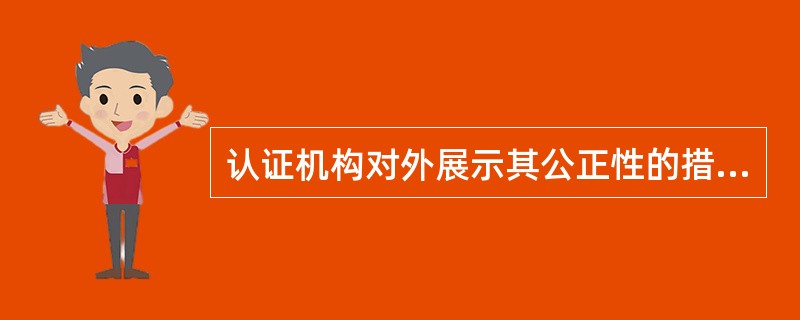 认证机构对外展示其公正性的措...